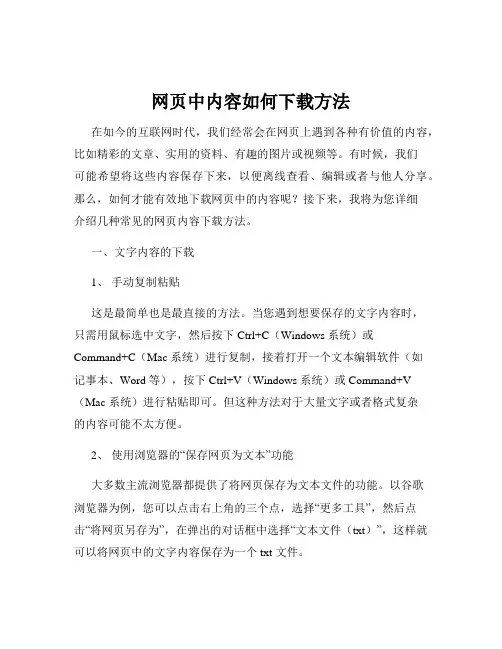 网页中内容如何下载方法

在如今的互联网时代，我们经常会在网页上遇到各种有价值的内容，比如精彩的文章、实用的资料、有趣的图片或视频等。有时候，我们可能希望将这些内容保存下来，以便离线查看、编辑或者与他人分享。那么，如何才能有效地下载网页中的内容呢？接下来，我将为您详细介绍几种常见的网页内容下载方法。

一、文字内容的下载

1、手动复制粘贴

这是最简单也是最直接的方法。当您遇到想要保存的文字内容时，只需用鼠标选中文字，然后按下 Ctrl+C（Windows 系统）或 Command+C（Mac 系统）进行复制，接着打开一个文本编辑软件（如记事本、Word 等），按下 Ctrl+V（Windows 系统）或 Command+V（Mac 系统）进行粘贴即可。但这种方法对于大量文字或者格式复杂的内容可能不太方便。

2、使用浏览器的“保存网页为文本”功能

大多数主流浏览器都提供了将网页保存为文本文件的功能。以谷歌浏览器为例，您可以点击右上角的三个点，选择“更多工具”，然后点击“将网页另存为”，在弹出的对话框中选择“文本文件（txt）”，这样就可以将网页中的文字内容保存为一个 txt 文件。